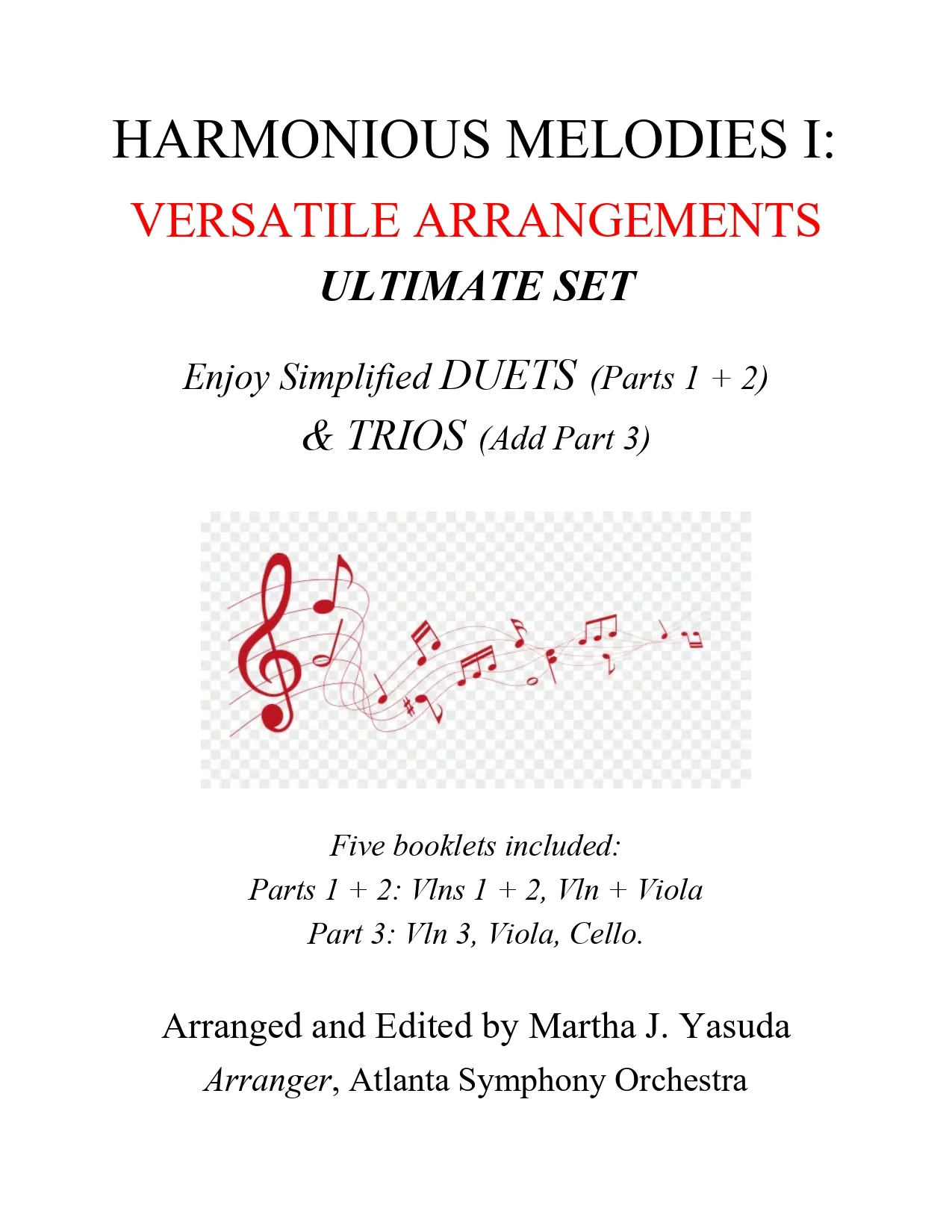 HARMONIOUS MELODIES I:

VERSATILE ARRANGEMENTS

ULTIMATE SET

Enjoy Simplified DUETS (Parts 1 + 2)
& TRIOS (Add Part 3)

Five booklets included:
Parts 1 + 2: Vlns 1 + 2, Vln + Viola
Part 3: Vln 3, Viola, Cello.

Arranged and Edited by Martha J. Yasuda
Arranger, Atlanta Symphony Orchestra